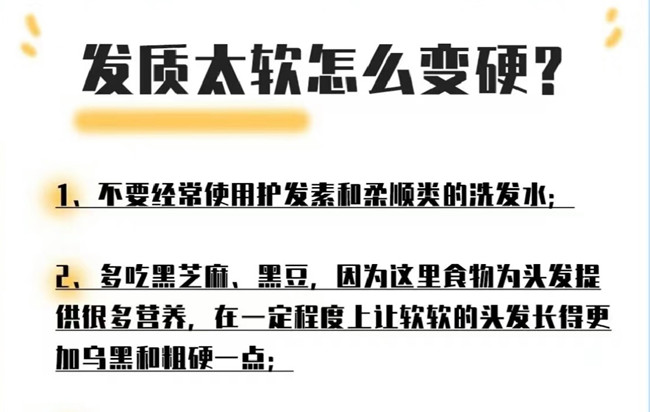 发质太软怎么变硬?

1、不要经常使用护发素和柔顺类的洗发水;

2、多吃黑芝麻、黑豆，因为这里食物为头发提供很多营养，在一定程度上让软软的头发长得更加乌黑和粗硬一点;